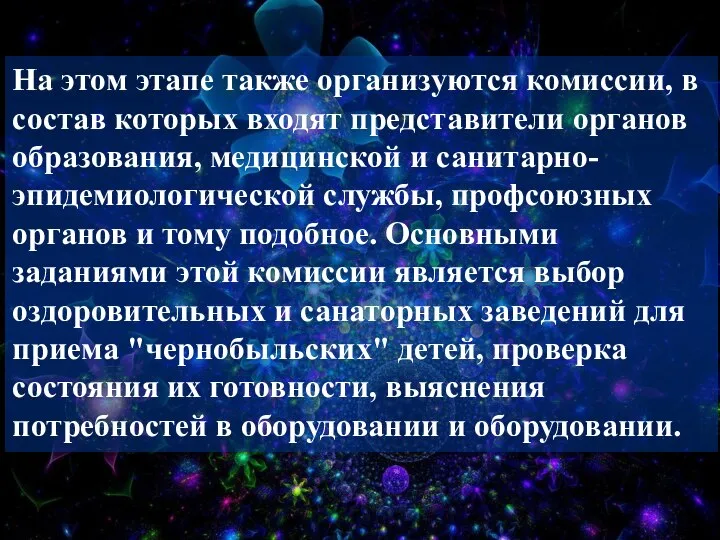 На этом этапе также организуются комиссии, в состав которых входят представители органов образования, медицинской и санитарно-эпидемиологической службы, профсоюзных органов и тому подобное. Основными заданиями этой комиссии является выбор оздоровительных и санаторных заведений для приема "чернобыльских" детей, проверка состояния их готовности, выяснения потребностей в оборудовании и оборудовании.